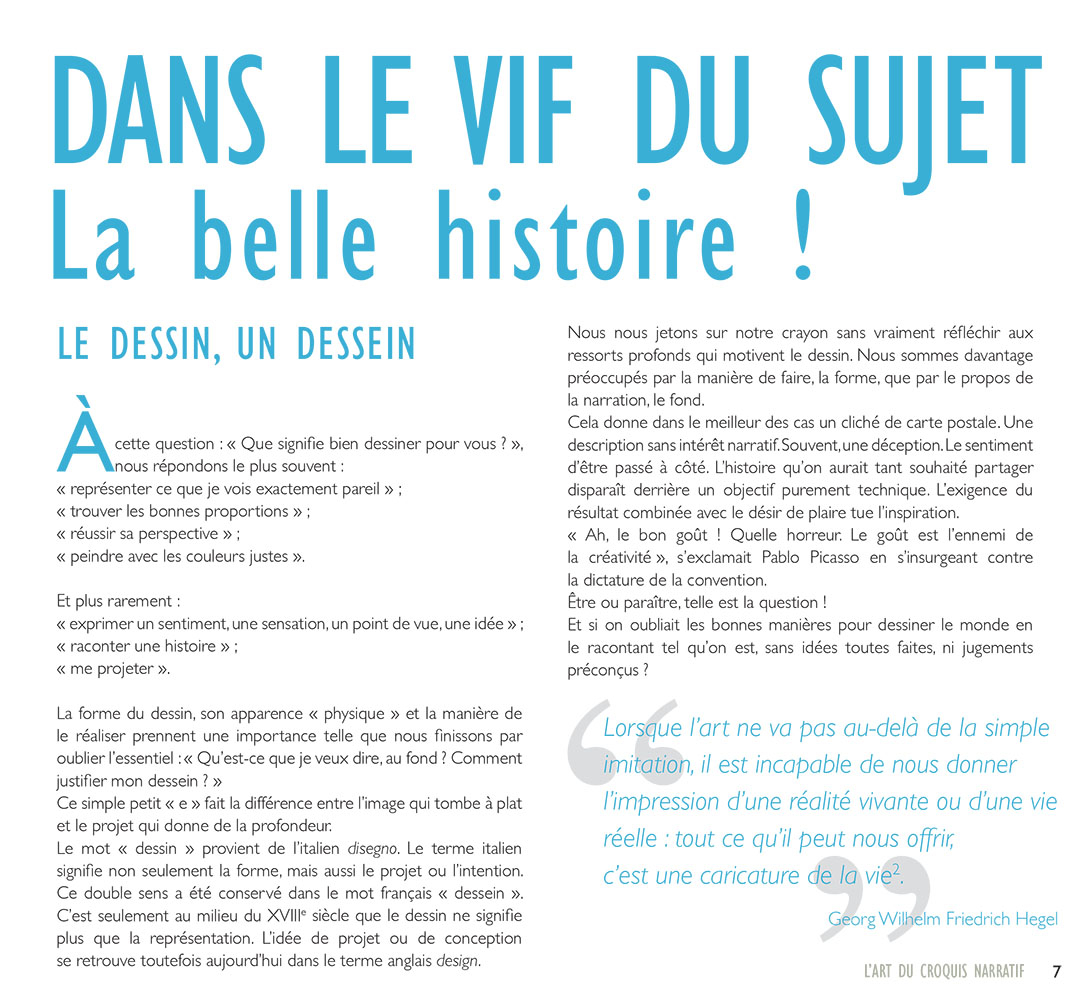 DANS LE VIF DU SUJET
La belle histoire !

LE DESSIN, UN DESSEIN

À cette question : « Que signifie bien dessiner pour vous ? », nous répondons le plus souvent :
« représenter ce que je vois exactement pareil » ;
« trouver les bonnes proportions » ;
« réussir sa perspective » ;
« peindre avec les couleurs justes ».

Et plus rarement :
« exprimer un sentiment, une sensation, un point de vue, une idée » ;
« raconter une histoire » ;
« me projeter ».

La forme du dessin, son apparence « physique » et la manière de le réaliser prennent une importance telle que nous finissons par oublier l'essentiel : « Qu'est-ce que je veux dire, au fond ? Comment justifier mon dessein ? »
Ce simple petit « e » fait la différence entre l'image qui tombe à plat et le projet qui donne de la profondeur.
Le mot « dessin » provient de l'italien disegno. Le terme italien signifie non seulement la forme, mais aussi le projet ou l'intention. Ce double sens a été conservé dans le mot français « dessein ». C'est seulement au milieu du XVIII$^e$ siècle que le dessin ne signifie plus que la représentation. L'idée de projet ou de conception se retrouve toutefois aujourd'hui dans le terme anglais design.

Nous nous jetons sur notre crayon sans vraiment réfléchir aux ressorts profonds qui motivent le dessin. Nous sommes davantage préoccupés par la manière de faire, la forme, que par le propos de la narration, le fond.
Cela donne dans le meilleur des cas un cliché de carte postale. Une description sans intérêt narratif. Souvent, une déception. Le sentiment d'être passé à côté. L'histoire qu'on aurait tant souhaité partager disparaît derrière un objectif purement technique. L'exigence du résultat combinée avec le désir de plaire tue l'inspiration.
« Ah, le bon goût ! Quelle horreur. Le goût est l'ennemi de la créativité », s'exclamait Pablo Picasso en s'insurgeant contre la dictature de la convention.
Être ou paraître, telle est la question !
Et si on oubliait les bonnes manières pour dessiner le monde en le racontant tel qu'on est, sans idées toutes faites, ni jugements préconçus ?

Lorsque l'art ne va pas au-delà de la simple imitation, il est incapable de nous donner l'impression d'une réalité vivante ou d'une vie réelle : tout ce qu'il peut nous offrir, c'est une caricature de la vie$^2$.

Georg Wilhelm Friedrich Hegel

L'ART DU CROQUIS NARRATIF 7